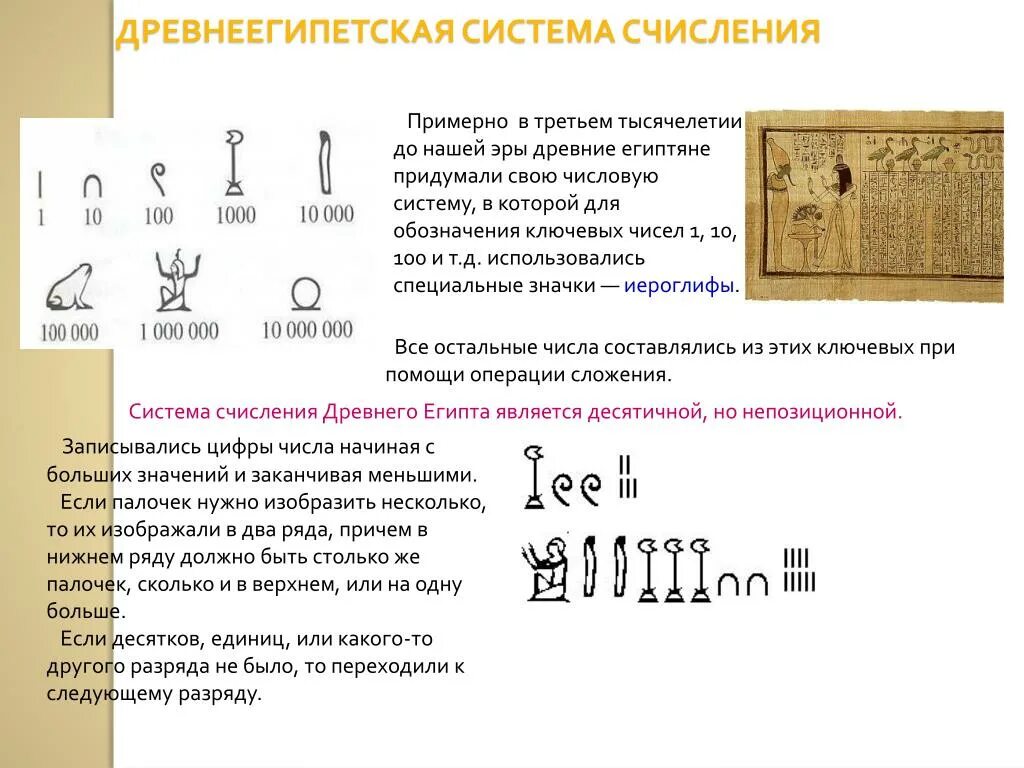 ДРЕВНЕЕГИПЕТСКАЯ СИСТЕМА СЧИСЛЕНИЯ

1 10 100 1000 10 000

100 000 1 000 000 10 000 000

Примерно в третьем тысячелетии до нашей эры древние египтяне придумали свою числовую систему, в которой для обозначения ключевых чисел 1, 10, 100 и т.д. использовались специальные значки — иероглифы.

Все остальные числа составлялись из этих ключевых при помощи операции сложения.

Система счисления Древнего Египта является десятичной, но непозиционной.

Записывались цифры числа начиная с больших значений и заканчивая меньшими.
Если палочек нужно изобразить несколько, то их изображали в два ряда, причем в нижнем ряду должно быть столько же палочек, сколько и в верхнем, или на одну больше.
Если десятков, единиц, или какого-то другого разряда не было, то переходили к следующему разряду.